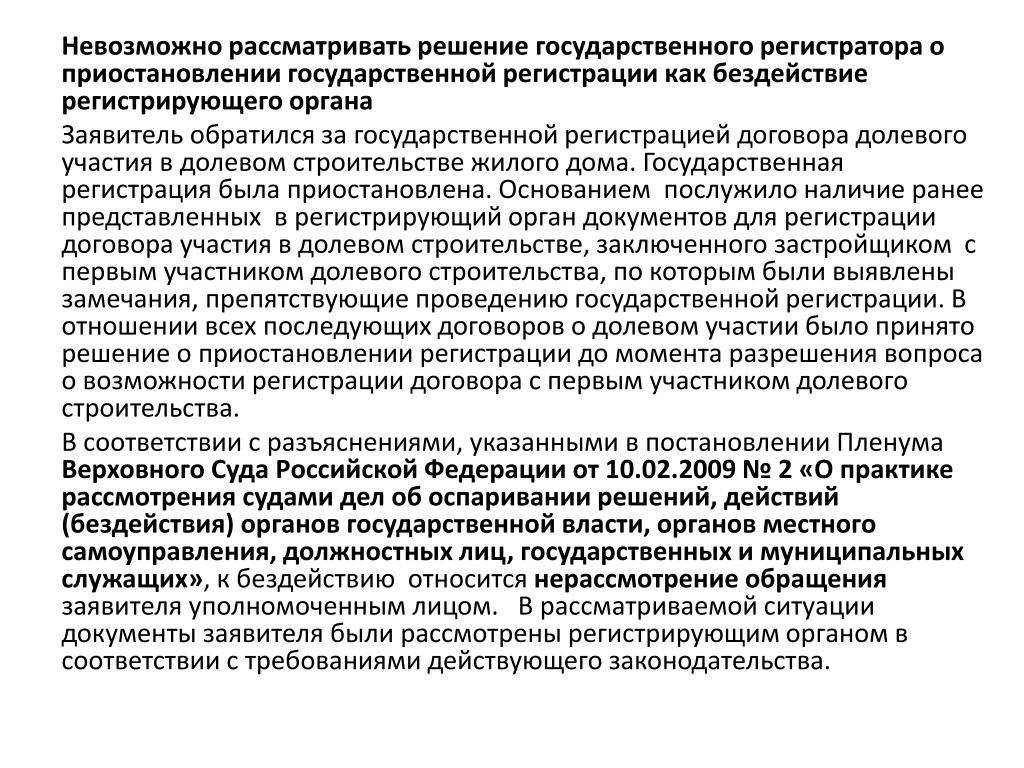 Невозможно рассматривать решение государственного регистратора о приостановлении государственной регистрации как бездействие регистрирующего органа

Заявитель обратился за государственной регистрацией договора долевого участия в долевом строительстве жилого дома. Государственная регистрация была приостановлена. Основанием послужило наличие ранее представленных в регистрирующий орган документов для регистрации договора участия в долевом строительстве, заключенного застройщиком с первым участником долевого строительства, по которым были выявлены замечания, препятствующие проведению государственной регистрации. В отношении всех последующих договоров о долевом участии было принято решение о приостановлении регистрации до момента разрешения вопроса о возможности регистрации договора с первым участником долевого строительства.

В соответствии с разъяснениями, указанными в постановлении Пленума Верховного Суда Российской Федерации от 10.02.2009 № 2 «О практике рассмотрения судами дел об оспаривании решений, действий (бездействия) органов государственной власти, органов местного самоуправления, должностных лиц, государственных и муниципальных служащих», к бездействию относится нерассмотрение обращения заявителя уполномоченным лицом. В рассматриваемой ситуации документы заявителя были рассмотрены регистрирующим органом в соответствии с требованиями действующего законодательства.